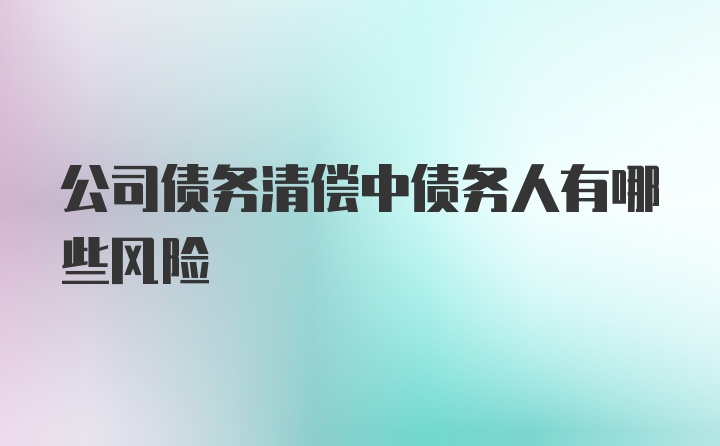 公司债务清偿中债务人有哪些风险